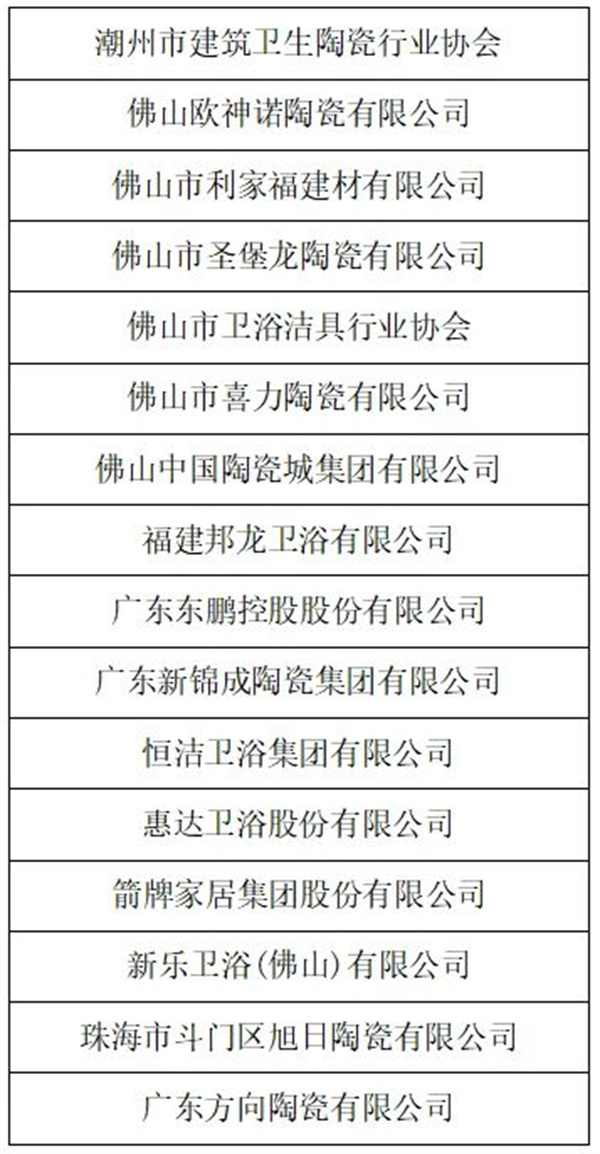 | 潮州市建筑卫生陶瓷行业协会 |
|---|
| 佛山欧神诺陶瓷有限公司 |
| 佛山市利家福建材有限公司 |
| 佛山市圣堡龙陶瓷有限公司 |
| 佛山市卫浴洁具行业协会 |
| 佛山市喜力陶瓷有限公司 |
| 佛山中国陶瓷城集团有限公司 |
| 福建邦龙卫浴有限公司 |
| 广东东鹏控股股份有限公司 |
| 广东新锦成陶瓷集团有限公司 |
| 恒洁卫浴集团有限公司 |
| 惠达卫浴股份有限公司 |
| 箭牌家居集团股份有限公司 |
| 新乐卫浴(佛山)有限公司 |
| 珠海市斗门区旭日陶瓷有限公司 |
| 广东方向陶瓷有限公司 |